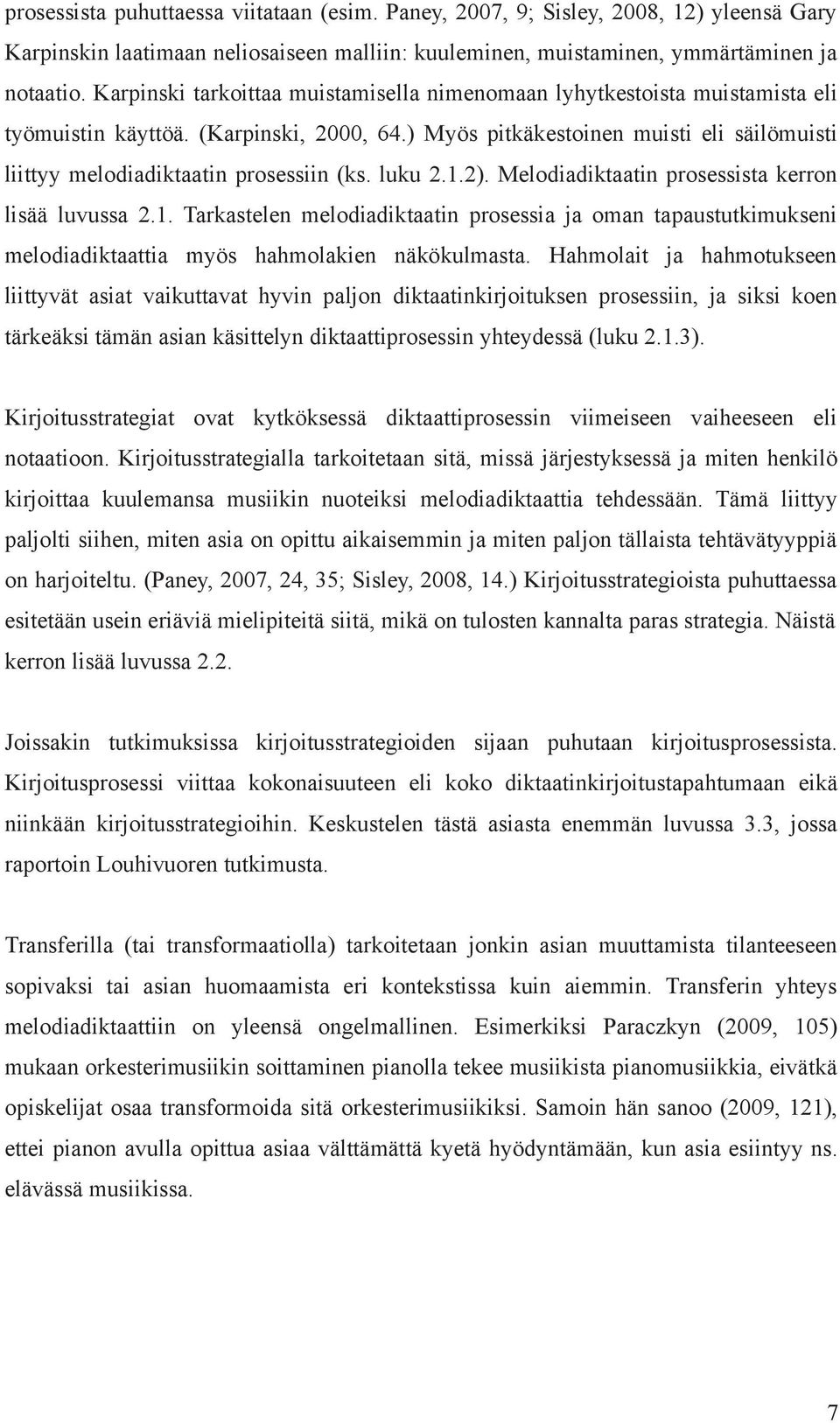 prosessista puhuttaessa viitataan (esim. Paney, 2007, 9; Sisley, 2008, 12) yleensä Gary Karpinskin laatimaan neliosaiseen malliin: kuuleminen, muistaminen, ymmärtäminen ja notaatio. Karpinski tarkoittaa muistamisella nimenomaan lyhytkestoista muistamista eli työmuistin käyttöä. (Karpinski, 2000, 64.) Myös pitkäkestoinen muisti eli säilömuisti liittyy melodiadiktaatin prosessiin (ks. luku 2.1.2). Melodiadiktaatin prosessista kerron lisää luvussa 2.1. Tarkastelen melodiadiktaatin prosessia ja oman tapaustutkimukseni melodiadiktaattia myös hahmolakien näkökulmasta. Hahmolait ja hahmotukseen liittyvät asiat vaikuttavat hyvin paljon diktaatinkirjoituksen prosessiin, ja siksi koen tärkeäksi tämän asian käsittelyn diktaattiprosessin yhteydessä (luku 2.1.3).

Kirjoitusstrategiat ovat kytköksessä diktaattiprosessin viimeiseen vaiheeseen eli notaatioon. Kirjoitusstrategialla tarkoitetaan sitä, missä järjestyksessä ja miten henkilö kirjoittaa kuulemansa musiikin nuoteiksi melodiadiktaattia tehdessään. Tämä liittyy paljolti siihen, miten asia on opittu aikaisemmin ja miten paljon tällaista tehtävätyyppiä on harjoiteltu. (Paney, 2007, 24, 35; Sisley, 2008, 14.) Kirjoitusstrategioista puhuttaessa esitetään usein eriäviä mielipiteitä siitä, mikä on tulosten kannalta paras strategia. Näistä kerron lisää luvussa 2.2.

Joissakin tutkimuksissa kirjoitusstrategioiden sijaan puhutaan kirjoitusprosessista. Kirjoitusprosessi viittaa kokonaisuuteen eli koko diktaatinkirjoitustapahtumaan eikä niinkään kirjoitusstrategioihin. Keskustelen tästä asiasta enemmän luvussa 3.3, jossa raportoin Louhivuoren tutkimusta.

Transferilla (tai transformaatiolla) tarkoitetaan jonkin asian muuttamista tilanteeseen sopivaksi tai asian huomaamista eri kontekstissa kuin aiemmin. Transferin yhteys melodiadiktaattiin on yleensä ongelmallinen. Esimerkiksi Paraczkyn (2009, 105) mukaan orkesterimusiikin soittaminen pianolla tekee musiikista pianomusiikkia, eivätkä opiskelijat osaa transformoida sitä orkesterimusiikiksi. Samoin hän sanoo (2009, 121), ettei pianon avulla opittua asiaa välttämättä kyetä hyödyntämään, kun asia esiintyy ns. elävässä musiikissa.

7